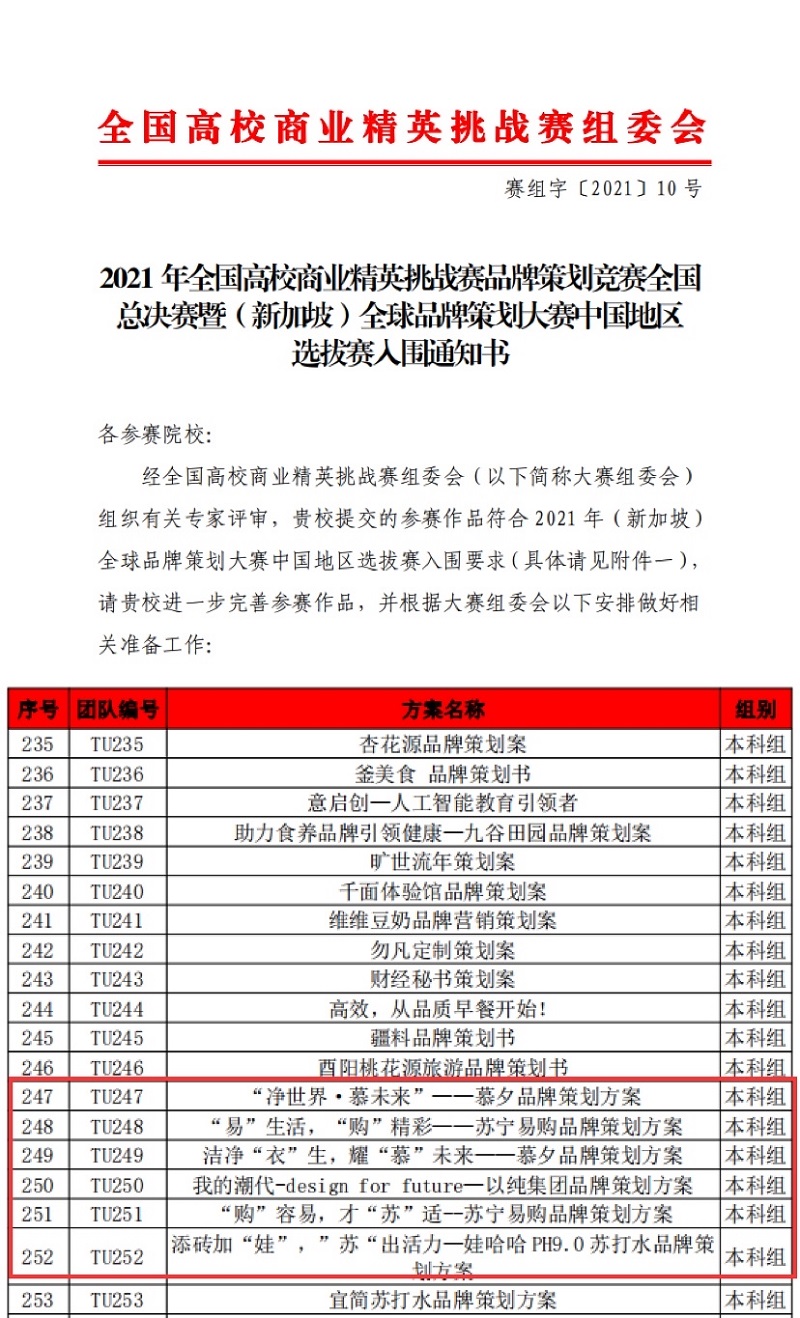 全国高校商业精英挑战赛组委会

赛组字〔2021〕10 号

2021 年全国高校商业精英挑战赛品牌策划竞赛全国总决赛暨（新加坡）全球品牌策划大赛中国地区选拔赛入围通知书

各参赛院校：

经全国高校商业精英挑战赛组委会（以下简称大赛组委会）组织有关专家评审，贵校提交的参赛作品符合 2021 年（新加坡）全球品牌策划大赛中国地区选拔赛入围要求（具体请见附件一），请贵校进一步完善参赛作品，并根据大赛组委会以下安排做好相关准备工作：

| 序号 | 团队编号 | 方案名称 | 组别 |
|---|---|---|---|
| 235 | TU235 | 杏花源品牌策划案 | 本科组 |
| 236 | TU236 | 釜美食 品牌策划书 | 本科组 |
| 237 | TU237 | 意启创—人工智能教育引领者 | 本科组 |
| 238 | TU238 | 助力食养品牌引领健康—九谷田园品牌策划案 | 本科组 |
| 239 | TU239 | 旷世流年策划案 | 本科组 |
| 240 | TU240 | 千面体验馆品牌策划案 | 本科组 |
| 241 | TU241 | 维维豆奶品牌营销策划案 | 本科组 |
| 242 | TU242 | 勿凡定制策划案 | 本科组 |
| 243 | TU243 | 财经秘书策划案 | 本科组 |
| 244 | TU244 | 高效，从品质早餐开始！ | 本科组 |
| 245 | TU245 | 疆料品牌策划书 | 本科组 |
| 246 | TU246 | 酉阳桃花源旅游品牌策划书 | 本科组 |
| 247 | TU247 | “净世界·慕未来”——慕夕品牌策划方案 | 本科组 |
| 248 | TU248 | “易”生活，“购”精彩——苏宁易购品牌策划方案 | 本科组 |
| 249 | TU249 | 洁净“衣”生，耀“慕”未来——慕夕品牌策划方案 | 本科组 |
| 250 | TU250 | 我的潮代-design for future—以纯集团品牌策划方案 | 本科组 |
| 251 | TU251 | “购”容易，才“苏”适--苏宁易购品牌策划方案 | 本科组 |
| 252 | TU252 | 添砖加“娃”，”苏“出活力—娃哈哈 PH9.0 苏打水品牌策划方案 | 本科组 |
| 253 | TU253 | 宜简苏打水品牌策划方案 | 本科组 |